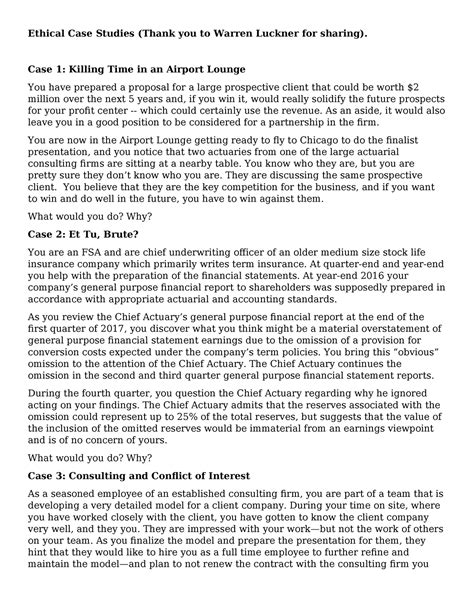 Ethical Case Studies (Thank you to Warren Luckner for sharing).

Case 1: Killing Time in an Airport Lounge

You have prepared a proposal for a large prospective client that could be worth $2 million over the next 5 years and, if you win it, would really solidify the future prospects for your profit center -- which could certainly use the revenue. As an aside, it would also leave you in a good position to be considered for a partnership in the firm.

You are now in the Airport Lounge getting ready to fly to Chicago to do the finalist presentation, and you notice that two actuaries from one of the large actuarial consulting firms are sitting at a nearby table. You know who they are, but you are pretty sure they don't know who you are. They are discussing the same prospective client. You believe that they are the key competition for the business, and if you want to win and do well in the future, you have to win against them.

What would you do? Why?

Case 2: Et Tu, Brute?

You are an FSA and are chief underwriting officer of an older medium size stock life insurance company which primarily writes term insurance. At quarter-end and year-end you help with the preparation of the financial statements. At year-end 2016 your company's general purpose financial report to shareholders was supposedly prepared in accordance with appropriate actuarial and accounting standards.

As you review the Chief Actuary's general purpose financial report at the end of the first quarter of 2017, you discover what you think might be a material overstatement of general purpose financial statement earnings due to the omission of a provision for conversion costs expected under the company's term policies. You bring this "obvious" omission to the attention of the Chief Actuary. The Chief Actuary continues the omission in the second and third quarter general purpose financial statement reports.

During the fourth quarter, you question the Chief Actuary regarding why he ignored acting on your findings. The Chief Actuary admits that the reserves associated with the omission could represent up to 25% of the total reserves, but suggests that the value of the inclusion of the omitted reserves would be immaterial from an earnings viewpoint and is of no concern of yours.

What would you do? Why?

Case 3: Consulting and Conflict of Interest

As a seasoned employee of an established consulting firm, you are part of a team that is developing a very detailed model for a client company. During your time on site, where you have worked closely with the client, you have gotten to know the client company very well, and they you. They are impressed with your work—but not the work of others on your team. As you finalize the model and prepare the presentation for them, they hint that they would like to hire you as a full time employee to further refine and maintain the model—and plan to not renew the contract with the consulting firm you